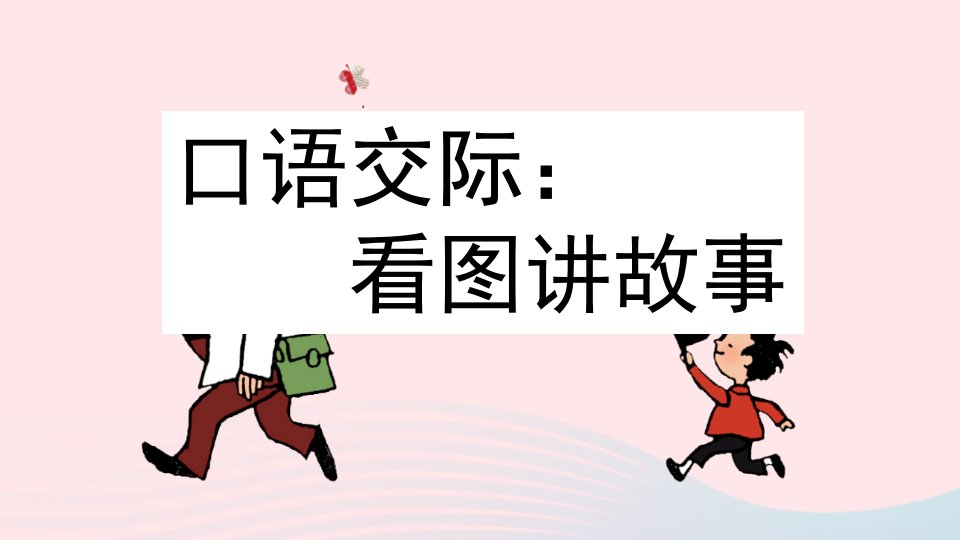 口语交际：
看图讲故事